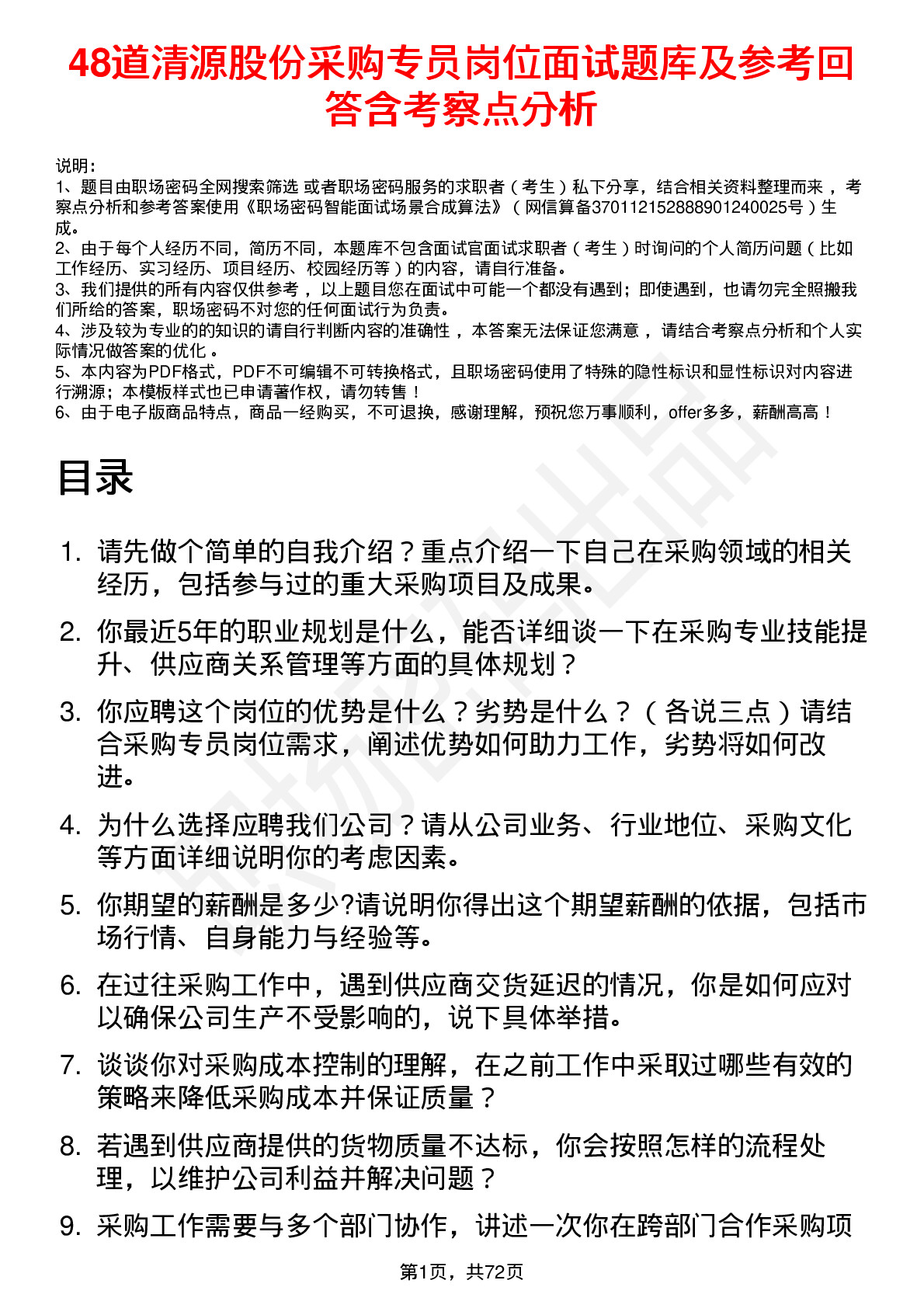 48道清源股份采购专员岗位面试题库及参考回答含考察点分析

说明：
1、题目由职场密码全网搜索筛选 或者职场密码服务的求职者（考生）私下分享，结合相关资料整理而来，考察点分析和参考答案使用《职场密码智能面试场景合成算法》（网信算备370112152888901240025号）生成。
2、由于每个人经历不同，简历不同，本题库不包含面试官面试求职者（考生）时询问的个人简历问题（比如工作经历、实习经历、项目经历、校园经历等）的内容，请自行准备。
3、我们提供的所有内容仅供参考，以上题目您在面试中可能一个都没有遇到；即使遇到，也请勿完全照搬我们所给的答案，职场密码不对您的任何面试行为负责。
4、涉及较为专业的的知识的请自行判断内容的准确性，本答案无法保证您满意，请结合考察点分析和个人实际情况做答案的优化。
5、本内容为PDF格式，PDF不可编辑不可转换格式，且职场密码使用了特殊的隐性标识和显性标识对内容进行溯源；本模板样式也已申请著作权，请勿转售！
6、由于电子版商品特点，商品一经购买，不可退换，感谢理解，预祝您万事顺利，offer多多，薪酬高高！

目录

1. 请先做个简单的自我介绍？重点介绍一下自己在采购领域的相关经历，包括参与过的重大采购项目及成果。
2. 你最近5年的职业规划是什么，能否详细谈一下在采购专业技能提升、供应商关系管理等方面的具体规划？
3. 你应聘这个岗位的优势是什么？劣势是什么？（各说三点）请结合采购专员岗位需求，阐述优势如何助力工作，劣势将如何改进。
4. 为什么选择应聘我们公司？请从公司业务、行业地位、采购文化等方面详细说明你的考虑因素。
5. 你期望的薪酬是多少?请说明你得出这个期望薪酬的依据，包括市场行情、自身能力与经验等。
6. 在过往采购工作中，遇到供应商交货延迟的情况，你是如何应对以确保公司生产不受影响的，说下具体举措。
7. 谈谈你对采购成本控制的理解，在之前工作中采取过哪些有效的策略来降低采购成本并保证质量？
8. 若遇到供应商提供的货物质量不达标，你会按照怎样的流程处理，以维护公司利益并解决问题？
9. 采购工作需要与多个部门协作，讲述一次你在跨部门合作采购项

第1页，共72页